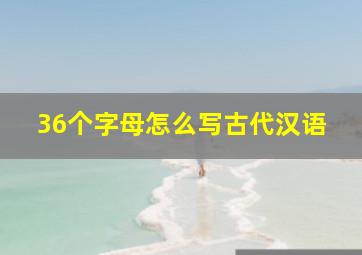 36个字母怎么写古代汉语